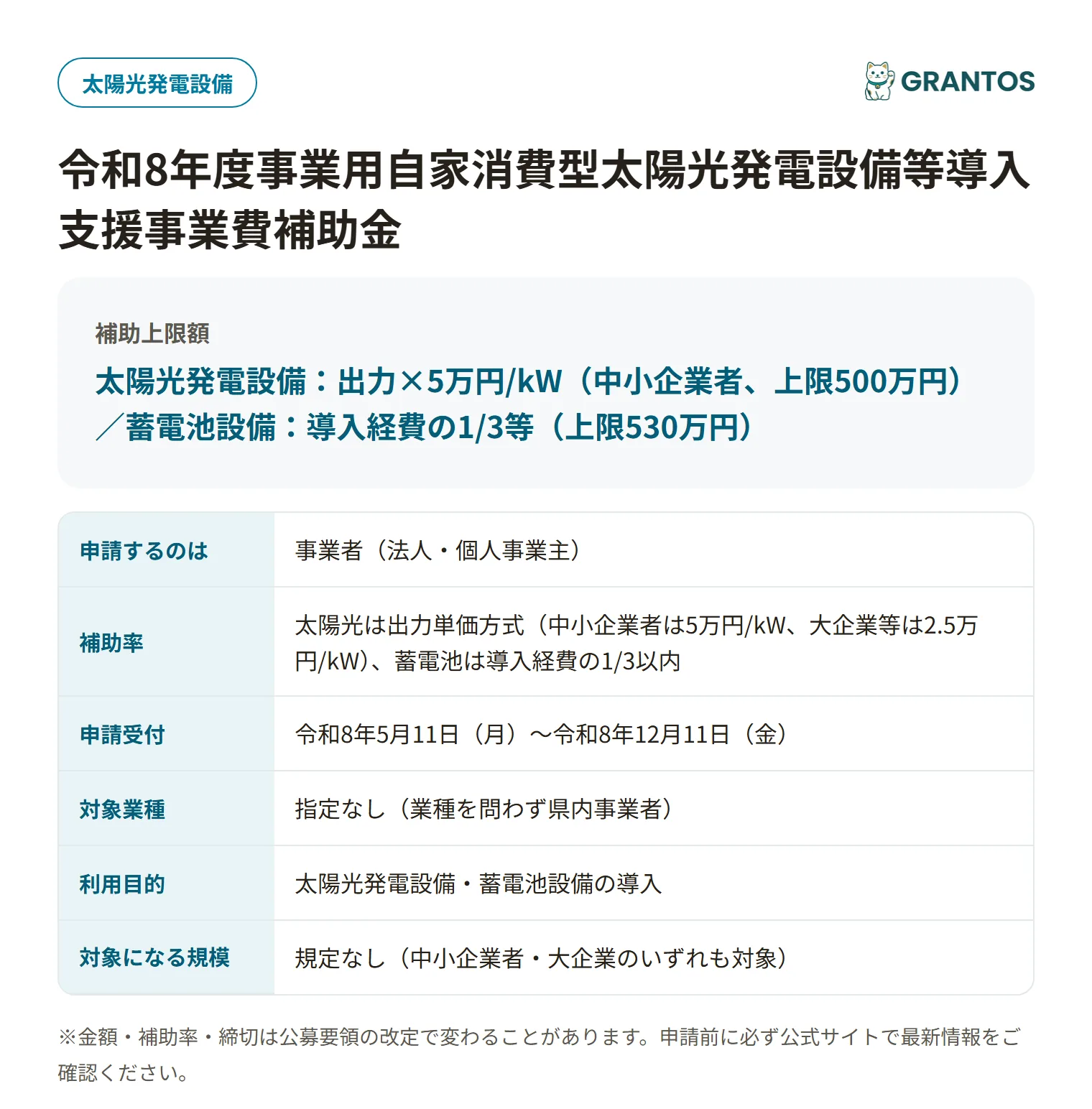 太陽光発電設備

GRANTOS

令和8年度事業用自家消費型太陽光発電設備等導入支援事業費補助金

補助上限額

太陽光発電設備：出力×5万円/kW（中小企業者、上限500万円）／蓄電池設備：導入経費の1/3等（上限530万円）

申請するのは
事業者（法人・個人事業主）

補助率
太陽光は出力単価方式（中小企業者は5万円/kW、大企業等は2.5万円/kW）、蓄電池は導入経費の1/3以内

申請受付
令和8年5月11日（月）～令和8年12月11日（金）

対象業種
指定なし（業種を問わず県内事業者）

利用目的
太陽光発電設備・蓄電池設備の導入

対象になる規模
規定なし（中小企業者・大企業のいずれも対象）

※金額・補助率・締切は公募要領の改定で変わることがあります。申請前に必ず公式サイトで最新情報をご確認ください。